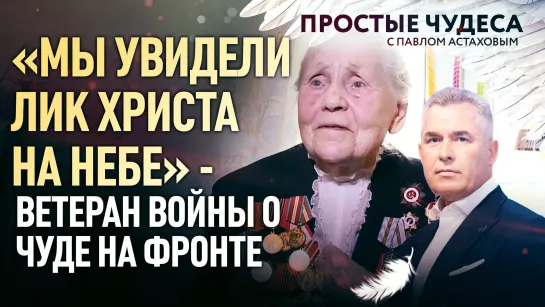 ПРОСТЫЕ ЧУДЕСА
С ПАВЛОМ АСТАХОВЫМ

«МЫ УВИДЕЛИ ЛИК ХРИСТА НА НЕБЕ» - ВЕТЕРАН ВОЙНЫ О ЧУДЕ НА ФРОНТЕ